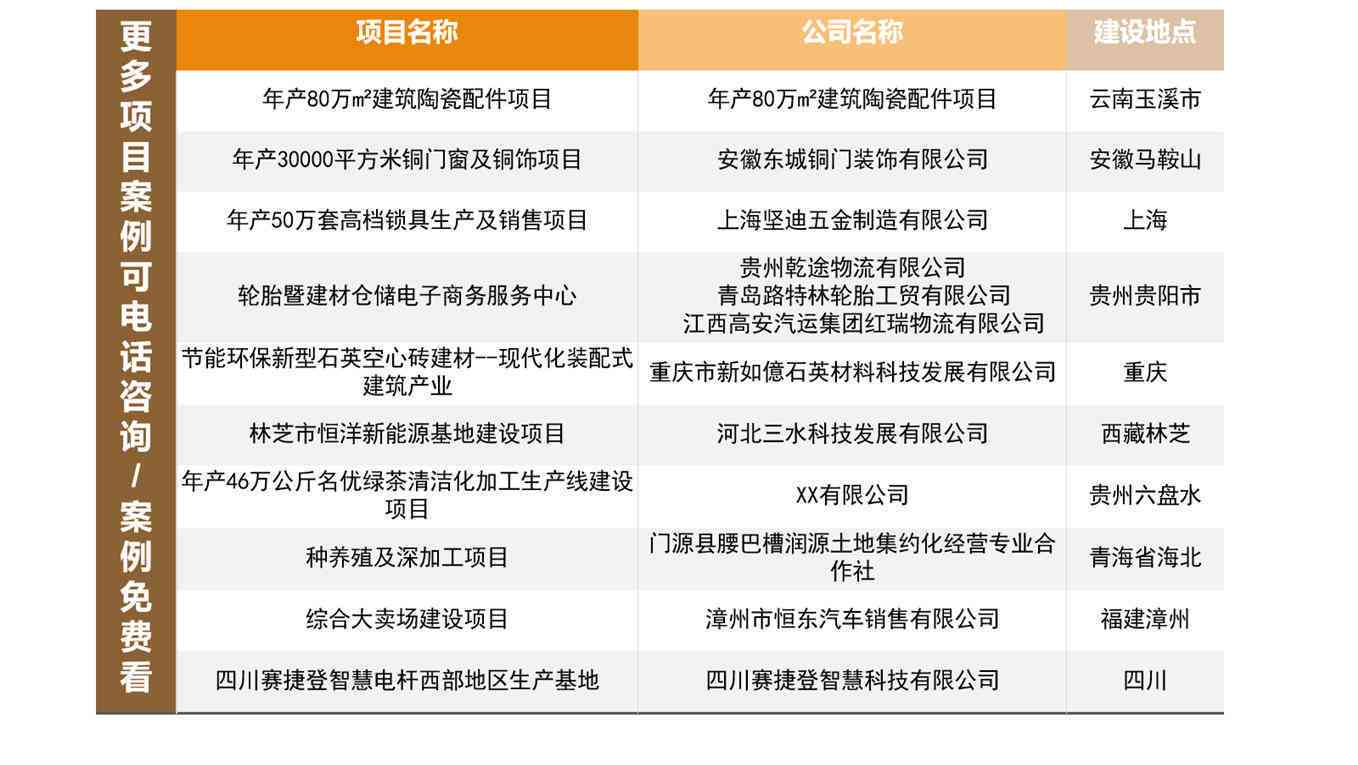 更多项目案例可电话咨询/案例免费看

| 项目名称 | 公司名称 | 建设地点 |
|---|---|---|
| 年产80万㎡建筑陶瓷配件项目 | 年产80万㎡建筑陶瓷配件项目 | 云南玉溪市 |
| 年产30000平方米铜门窗及铜饰项目 | 安徽东城铜门装饰有限公司 | 安徽马鞍山 |
| 年产50万套高档锁具生产及销售项目 | 上海坚迪五金制造有限公司 | 上海 |
| 轮胎暨建材仓储电子商务服务中心 | 贵州乾途物流有限公司 青岛路特林轮胎工贸有限公司 江西高安汽运集团红瑞物流有限公司 | 贵州贵阳市 |
| 节能环保新型石英空心砖建材--现代化装配式建筑产业 | 重庆市新如億石英材料科技发展有限公司 | 重庆 |
| 林芝市恒洋新能源基地建设项目 | 河北三水科技发展有限公司 | 西藏林芝 |
| 年产46万公斤名优绿茶清洁化加工生产线建设项目 | XX有限公司 | 贵州六盘水 |
| 种养殖及深加工项目 | 门源县腰巴槽润源土地集约化经营专业合作社 | 青海省海北 |
| 综合大卖场建设项目 | 漳州市恒东汽车销售有限公司 | 福建漳州 |
| 四川赛捷登智慧电杆西部地区生产基地 | 四川赛捷登智慧科技有限公司 | 四川 |